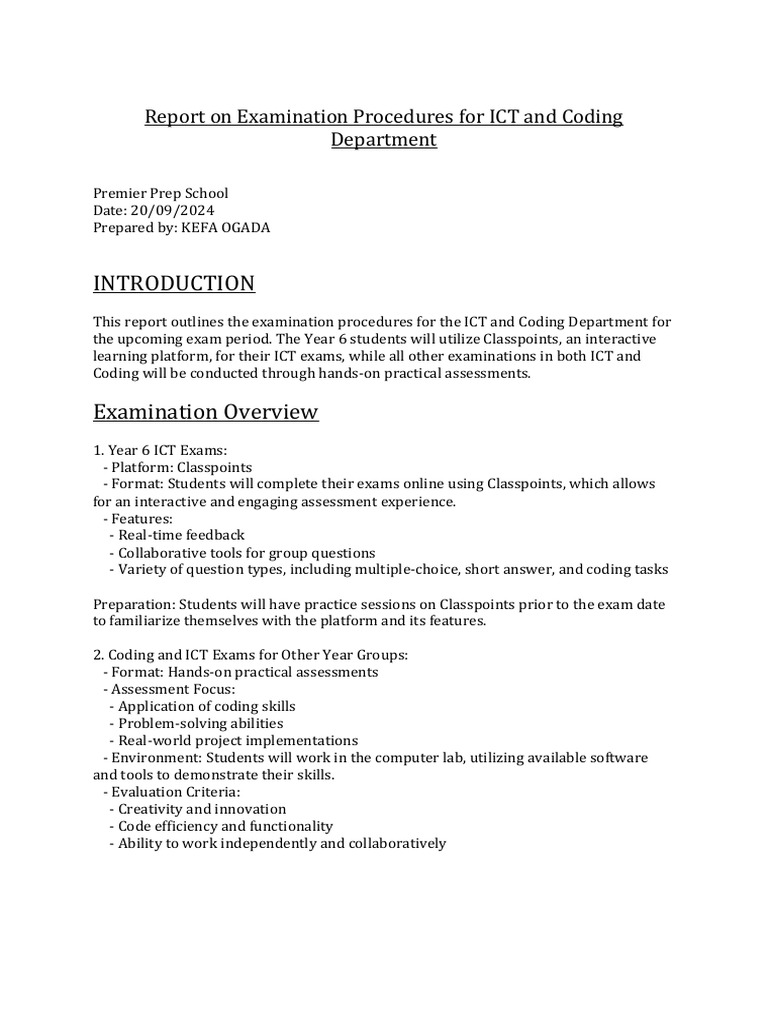 Report on Examination Procedures for ICT and Coding Department

Premier Prep School
Date: 20/09/2024
Prepared by: KEFA OGADA

INTRODUCTION

This report outlines the examination procedures for the ICT and Coding Department for the upcoming exam period. The Year 6 students will utilize Classpoints, an interactive learning platform, for their ICT exams, while all other examinations in both ICT and Coding will be conducted through hands-on practical assessments.

Examination Overview

1. Year 6 ICT Exams:
- Platform: Classpoints
- Format: Students will complete their exams online using Classpoints, which allows for an interactive and engaging assessment experience.
- Features:
- Real-time feedback
- Collaborative tools for group questions
- Variety of question types, including multiple-choice, short answer, and coding tasks

Preparation: Students will have practice sessions on Classpoints prior to the exam date to familiarize themselves with the platform and its features.

2. Coding and ICT Exams for Other Year Groups:
- Format: Hands-on practical assessments
- Assessment Focus:
- Application of coding skills
- Problem-solving abilities
- Real-world project implementations
- Environment: Students will work in the computer lab, utilizing available software and tools to demonstrate their skills.
- Evaluation Criteria:
- Creativity and innovation
- Code efficiency and functionality
- Ability to work independently and collaboratively